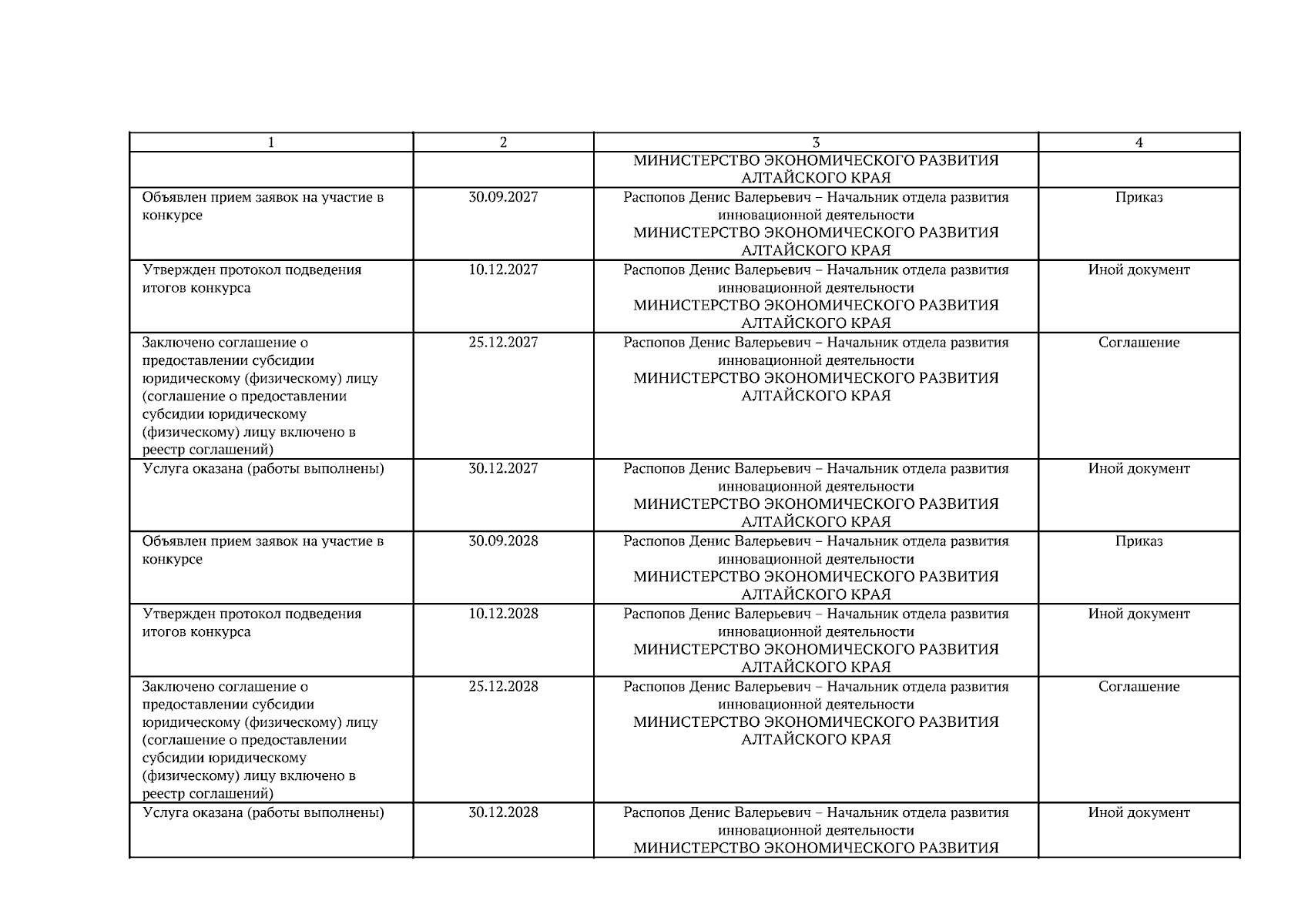 | 1 | 2 | 3 | 4 |
|---|---|---|---|
| | | МИНИСТЕРСТВО ЭКОНОМИЧЕСКОГО РАЗВИТИЯ АЛТАЙСКОГО КРАЯ | |
| Объявлен прием заявок на участие в конкурсе | 30.09.2027 | Распопов Денис Валерьевич – Начальник отдела развития инновационной деятельности МИНИСТЕРСТВО ЭКОНОМИЧЕСКОГО РАЗВИТИЯ АЛТАЙСКОГО КРАЯ | Приказ |
| Утвержден протокол подведения итогов конкурса | 10.12.2027 | Распопов Денис Валерьевич – Начальник отдела развития инновационной деятельности МИНИСТЕРСТВО ЭКОНОМИЧЕСКОГО РАЗВИТИЯ АЛТАЙСКОГО КРАЯ | Иной документ |
| Заключено соглашение о предоставлении субсидии юридическому (физическому) лицу (соглашение о предоставлении субсидии юридическому (физическому) лицу включено в реестр соглашений) | 25.12.2027 | Распопов Денис Валерьевич – Начальник отдела развития инновационной деятельности МИНИСТЕРСТВО ЭКОНОМИЧЕСКОГО РАЗВИТИЯ АЛТАЙСКОГО КРАЯ | Соглашение |
| Услуга оказана (работы выполнены) | 30.12.2027 | Распопов Денис Валерьевич – Начальник отдела развития инновационной деятельности МИНИСТЕРСТВО ЭКОНОМИЧЕСКОГО РАЗВИТИЯ АЛТАЙСКОГО КРАЯ | Иной документ |
| Объявлен прием заявок на участие в конкурсе | 30.09.2028 | Распопов Денис Валерьевич – Начальник отдела развития инновационной деятельности МИНИСТЕРСТВО ЭКОНОМИЧЕСКОГО РАЗВИТИЯ АЛТАЙСКОГО КРАЯ | Приказ |
| Утвержден протокол подведения итогов конкурса | 10.12.2028 | Распопов Денис Валерьевич – Начальник отдела развития инновационной деятельности МИНИСТЕРСТВО ЭКОНОМИЧЕСКОГО РАЗВИТИЯ АЛТАЙСКОГО КРАЯ | Иной документ |
| Заключено соглашение о предоставлении субсидии юридическому (физическому) лицу (соглашение о предоставлении субсидии юридическому (физическому) лицу включено в реестр соглашений) | 25.12.2028 | Распопов Денис Валерьевич – Начальник отдела развития инновационной деятельности МИНИСТЕРСТВО ЭКОНОМИЧЕСКОГО РАЗВИТИЯ АЛТАЙСКОГО КРАЯ | Соглашение |
| Услуга оказана (работы выполнены) | 30.12.2028 | Распопов Денис Валерьевич – Начальник отдела развития инновационной деятельности МИНИСТЕРСТВО ЭКОНОМИЧЕСКОГО РАЗВИТИЯ | Иной документ |